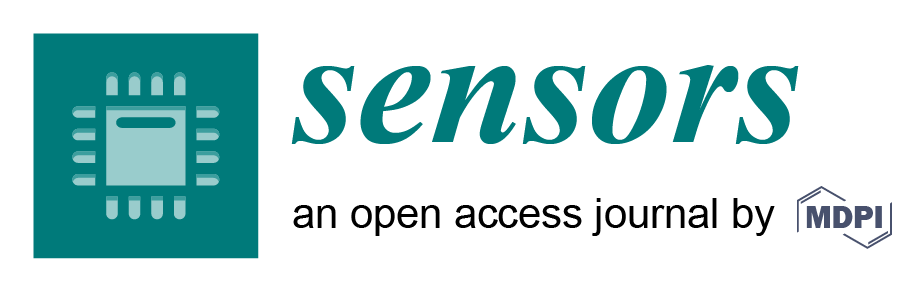 sensors

an open access journal by MDPI